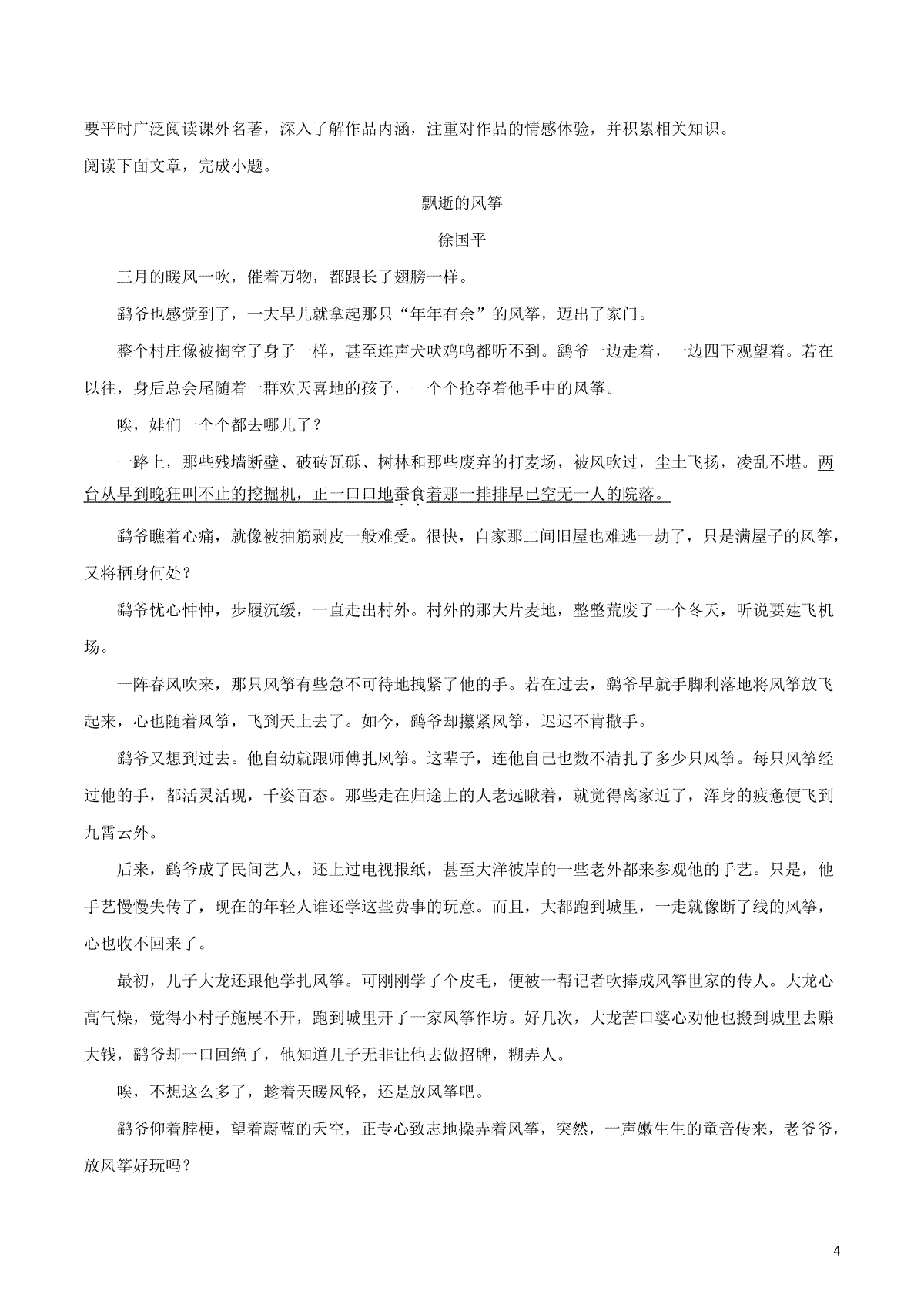 要平时广泛阅读课外名著，深入了解作品内涵，注重对作品的情感体验，并积累相关知识。

阅读下面文章，完成小题。

飘逝的风筝

徐国平

三月的暖风一吹，催着万物，都跟长了翅膀一样。

鹞爷也感觉到了，一大早儿就拿起那只“年年有余”的风筝，迈出了家门。

整个村庄像被掏空了身子一样，甚至连声犬吠鸡鸣都听不到。鹞爷一边走着，一边四下观望着。若在以往，身后总会尾随着一群欢天喜地的孩子，一个个抢夺着他手中的风筝。

唉，娃们一个个都去哪儿了？

一路上，那些残墙断壁、破砖瓦砾、树林和那些废弃的打麦场，被风吹过，尘土飞扬，凌乱不堪。两台从早到晚狂叫不止的挖掘机，正一口口地蚕食着那一排排早已空无一人的院落。

鹞爷瞧着心痛，就像被抽筋剥皮一般难受。很快，自家那二间旧屋也难逃一劫了，只是满屋子的风筝，又将栖身何处？

鹞爷忧心忡忡，步履沉缓，一直走出村外。村外的那大片麦地，整整荒废了一个冬天，听说要建飞机场。

一阵春风吹来，那只风筝有些急不可待地拽紧了他的手。若在过去，鹞爷早就手脚利落地将风筝放飞起来，心也随着风筝，飞到天上去了。如今，鹞爷却攥紧风筝，迟迟不肯撒手。

鹞爷又想到过去。他自幼就跟师傅扎风筝。这辈子，连他自己也数不清扎了多少只风筝。每只风筝经过他的手，都活灵活现，千姿百态。那些走在归途上的人老远瞅着，就觉得离家近了，浑身的疲惫便飞到九霄云外。

后来，鹞爷成了民间艺人，还上过电视报纸，甚至大洋彼岸的一些老外都来参观他的手艺。只是，他手艺慢慢失传了，现在的年轻人谁还学这些费事的玩意。而且，大都跑到城里，一走就像断了线的风筝，心也收不回来了。

最初，儿子大龙还跟他学扎风筝。可刚刚学了个皮毛，便被一帮记者吹捧成风筝世家的传人。大龙心高气燥，觉得小村子施展不开，跑到城里开了一家风筝作坊。好几次，大龙苦口婆心劝他也搬到城里去赚大钱，鹞爷却一口回绝了，他知道儿子无非让他去做招牌，糊弄人。

唉，不想这么多了，趁着天暖风轻，还是放风筝吧。

鹞爷仰着脖梗，望着蔚蓝的天空，正专心致志地操弄着风筝，突然，一声嫩生生的童音传来，老爷爷，放风筝好玩吗？

4